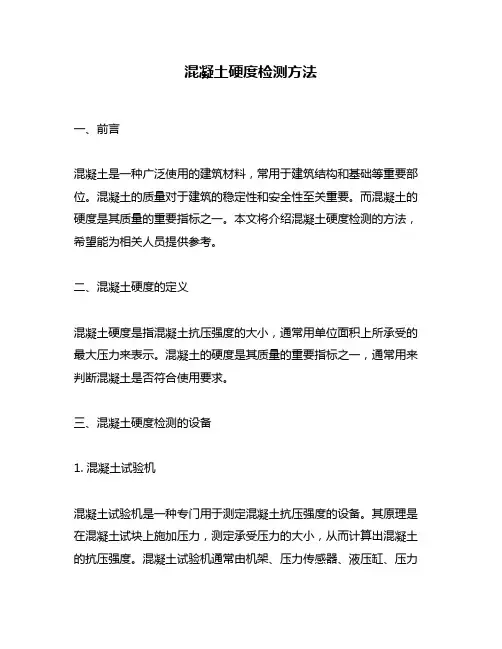 混凝土硬度检测方法

一、前言

混凝土是一种广泛使用的建筑材料，常用于建筑结构和基础等重要部位。混凝土的质量对于建筑的稳定性和安全性至关重要。而混凝土的硬度是其质量的重要指标之一。本文将介绍混凝土硬度检测的方法，希望能为相关人员提供参考。

二、混凝土硬度的定义

混凝土硬度是指混凝土抗压强度的大小，通常用单位面积上所承受的最大压力来表示。混凝土的硬度是其质量的重要指标之一，通常用来判断混凝土是否符合使用要求。

三、混凝土硬度检测的设备

1. 混凝土试验机

混凝土试验机是一种专门用于测定混凝土抗压强度的设备。其原理是在混凝土试块上施加压力，测定承受压力的大小，从而计算出混凝土的抗压强度。混凝土试验机通常由机架、压力传感器、液压缸、压力